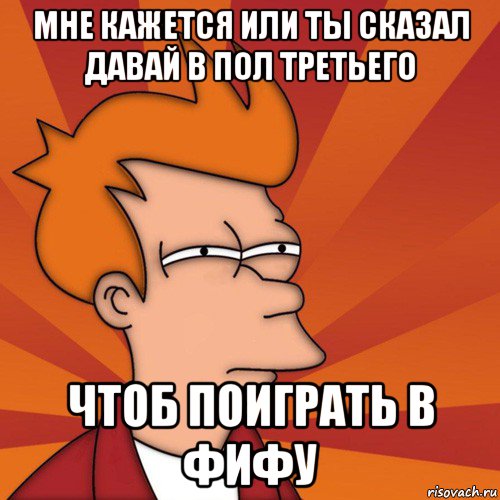 МНЕ КАЖЕТСЯ ИЛИ ТЫ СКАЗАЛ ДАВАЙ В ПОЛ ТРЕТЬЕГО

ЧТОБ ПОИГРАТЬ В ФИФУ

risovach.ru